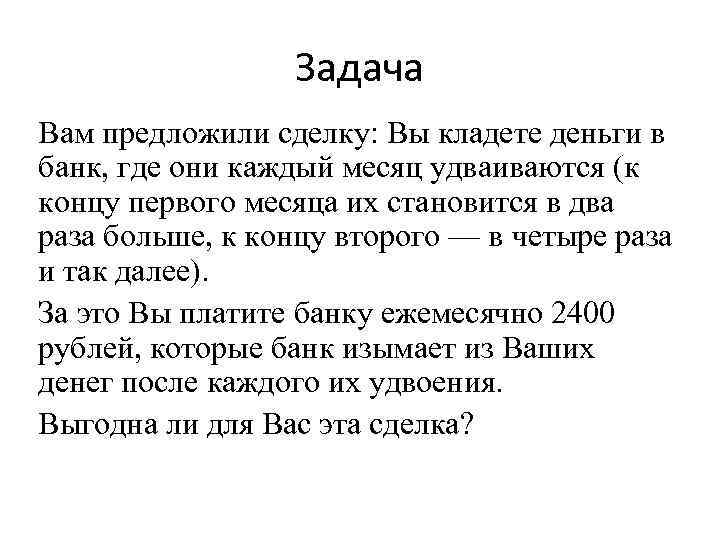 Задача

Вам предложили сделку: Вы кладете деньги в банк, где они каждый месяц удваиваются (к концу первого месяца их становится в два раза больше, к концу второго — в четыре раза и так далее).

За это Вы платите банку ежемесячно 2400 рублей, которые банк изымает из Ваших денег после каждого их удвоения.

Выгодна ли для Вас эта сделка?